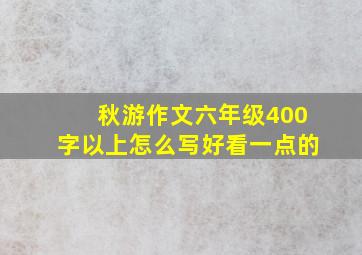 秋游作文六年级400字以上怎么写好看一点的